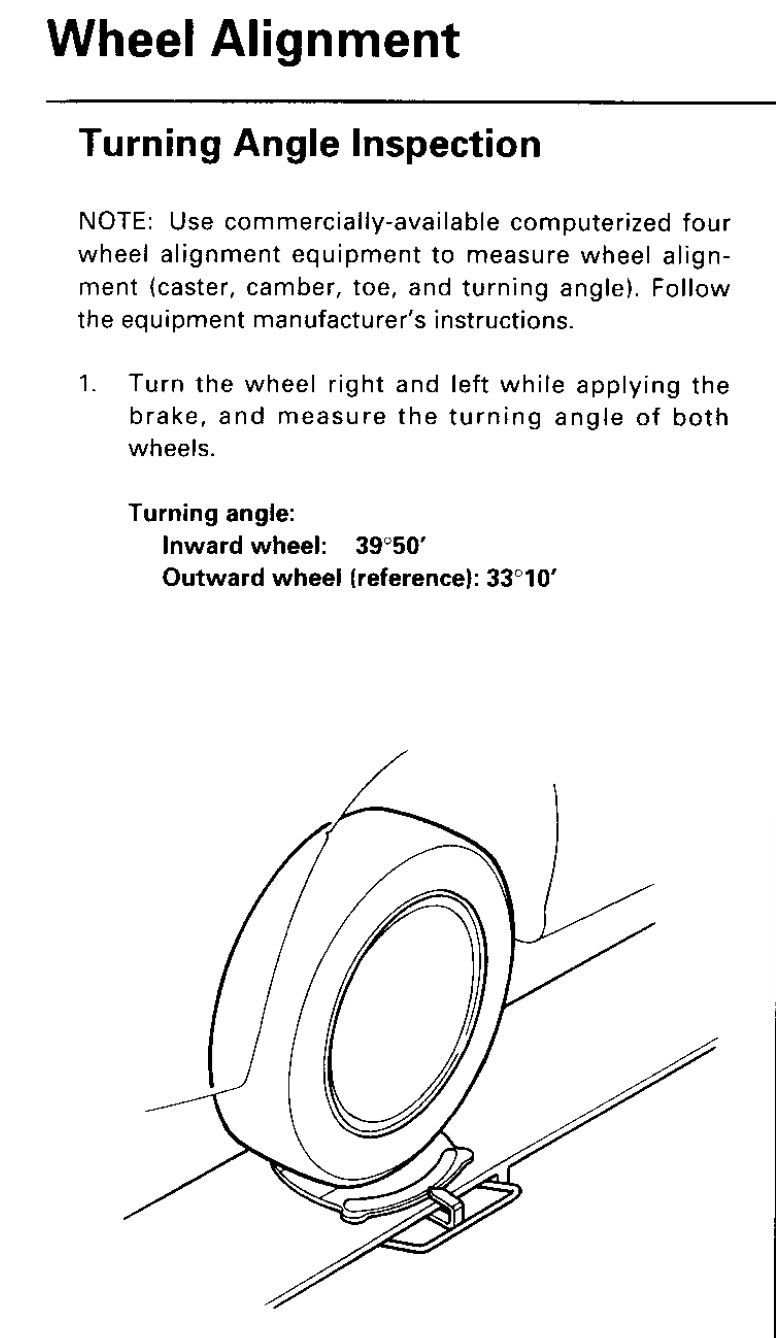 Wheel Alignment

Turning Angle Inspection

NOTE: Use commercially-available computerized four wheel alignment equipment to measure wheel alignment (caster, camber, toe, and turning angle). Follow the equipment manufacturer's instructions.

1. Turn the wheel right and left while applying the brake, and measure the turning angle of both wheels.

Turning angle:
Inward wheel: 39°50'
Outward wheel (reference): 33°10'